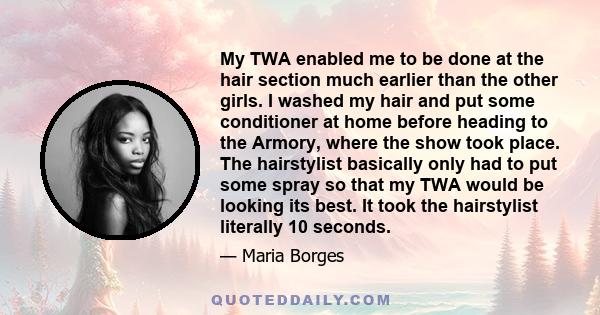 My TWA enabled me to be done at the hair section much earlier than the other girls. I washed my hair and put some conditioner at home before heading to the Armory, where the show took place. The hairstylist basically only had to put some spray so that my TWA would be looking its best. It took the hairstylist literally 10 seconds.

— Maria Borges

QUOTEDDAILY.COM